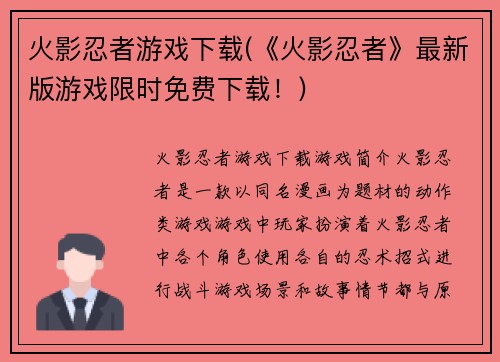 火影忍者游戏下载(《火影忍者》最新版游戏限时免费下载！)

火影忍者游戏下载游戏简介火影忍者是一款以同名漫画为题材的动作类游戏游戏中玩家扮演着火影忍者中各个角色使用各自的忍术招式进行战斗游戏场景和故事情节都与原